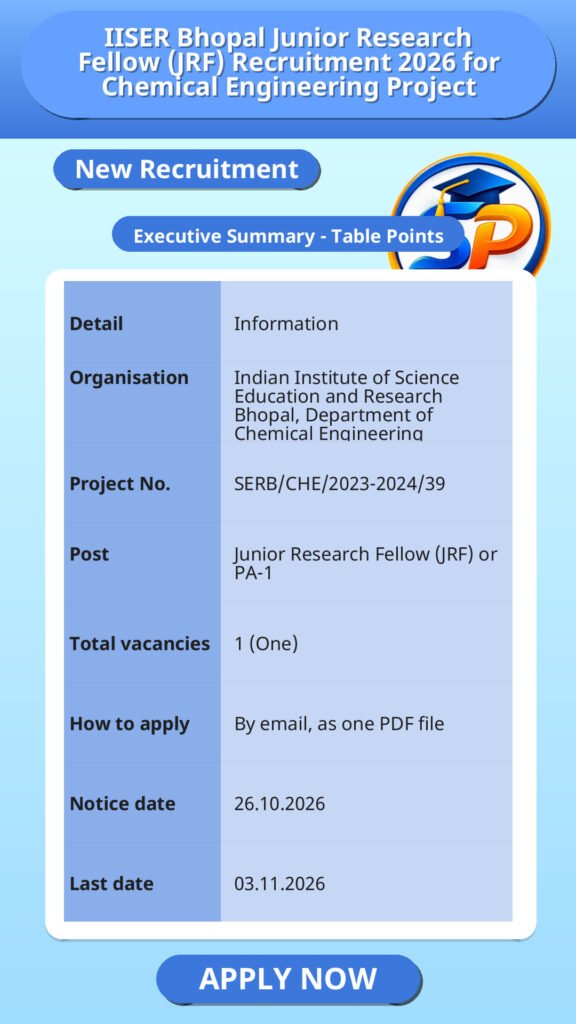 IISER Bhopal Junior Research Fellow (JRF) Recruitment 2026 for Chemical Engineering Project

New Recruitment

Executive Summary - Table Points

| Detail | Information |
|---|---|
| Organisation | Indian Institute of Science Education and Research Bhopal, Department of Chemical Engineering |
| Project No. | SERB/CHE/2023-2024/39 |
| Post | Junior Research Fellow (JRF) or PA-1 |
| Total vacancies | 1 (One) |
| How to apply | By email, as one PDF file |
| Notice date | 26.10.2026 |
| Last date | 03.11.2026 |

APPLY NOW